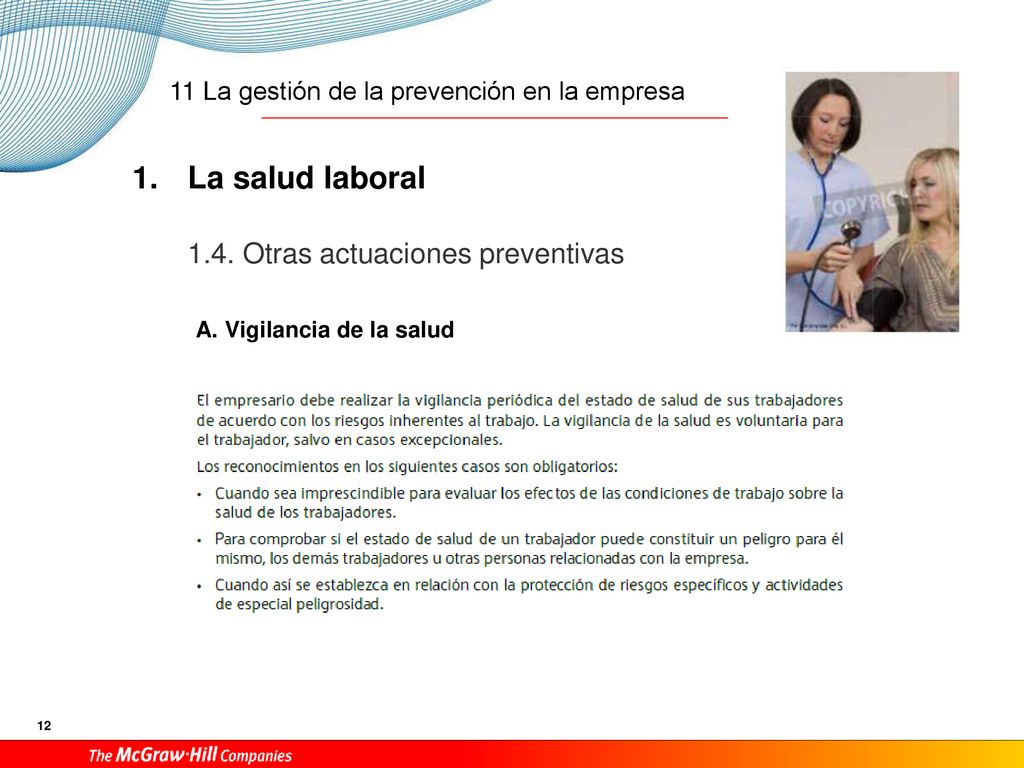 11 La gestión de la prevención en la empresa

1. La salud laboral

1.4. Otras actuaciones preventivas

A. Vigilancia de la salud

COPYRIGHT

El empresario debe realizar la vigilancia periódica del estado de salud de sus trabajadores de acuerdo con los riesgos inherentes al trabajo. La vigilancia de la salud es voluntaria para el trabajador, salvo en casos excepcionales.

Los reconocimientos en los siguientes casos son obligatorios:

• Cuando sea imprescindible para evaluar los efectos de las condiciones de trabajo sobre la salud de los trabajadores.
• Para comprobar si el estado de salud de un trabajador puede constituir un peligro para él mismo, los demás trabajadores u otras personas relacionadas con la empresa.
• Cuando así se establezca en relación con la protección de riesgos específicos y actividades de especial peligrosidad.

12

The McGraw·Hill Companies